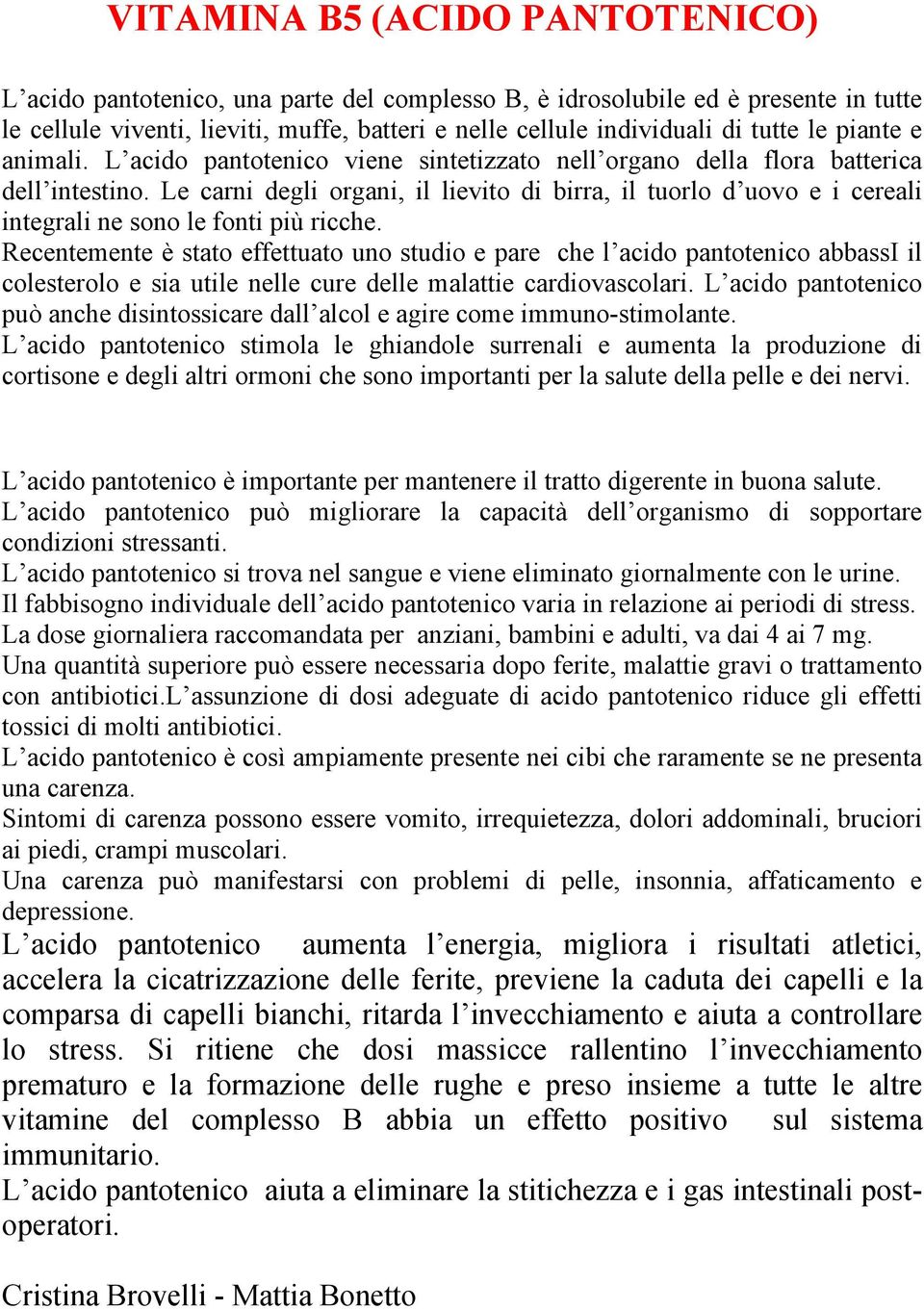 VITAMINA B5 (ACIDO PANTOTENICO)

L’acido pantotenico, una parte del complesso B, è idrosolubile ed è presente in tutte le cellule viventi, lieviti, muffe, batteri e nelle cellule individuali di tutte le piante e animali. L’acido pantotenico viene sintetizzato nell’organo della flora batterica dell’intestino. Le carni degli organi, il lievito di birra, il tuorlo d’uovo e i cereali integrali ne sono le fonti più ricche.
Recentemente è stato effettuato uno studio e pare che l’acido pantotenico abbassI il colesterolo e sia utile nelle cure delle malattie cardiovascolari. L’acido pantotenico può anche disintossicare dall’alcol e agire come immuno-stimolante.
L’acido pantotenico stimola le ghiandole surrenali e aumenta la produzione di cortisone e degli altri ormoni che sono importanti per la salute della pelle e dei nervi.

L’acido pantotenico è importante per mantenere il tratto digerente in buona salute.
L’acido pantotenico può migliorare la capacità dell’organismo di sopportare condizioni stressanti.
L’acido pantotenico si trova nel sangue e viene eliminato giornalmente con le urine.
Il fabbisogno individuale dell’acido pantotenico varia in relazione ai periodi di stress.
La dose giornaliera raccomandata per anziani, bambini e adulti, va dai 4 ai 7 mg.
Una quantità superiore può essere necessaria dopo ferite, malattie gravi o trattamento con antibiotici.L’assunzione di dosi adeguate di acido pantotenico riduce gli effetti tossici di molti antibiotici.
L’acido pantotenico è così ampiamente presente nei cibi che raramente se ne presenta una carenza.
Sintomi di carenza possono essere vomito, irrequietezza, dolori addominali, bruciori ai piedi, crampi muscolari.
Una carenza può manifestarsi con problemi di pelle, insonnia, affaticamento e depressione.
L’acido pantotenico aumenta l’energia, migliora i risultati atletici, accelera la cicatrizzazione delle ferite, previene la caduta dei capelli e la comparsa di capelli bianchi, ritarda l’invecchiamento e aiuta a controllare lo stress. Si ritiene che dosi massicce rallentino l’invecchiamento prematuro e la formazione delle rughe e preso insieme a tutte le altre vitamine del complesso B abbia un effetto positivo sul sistema immunitario.
L’acido pantotenico aiuta a eliminare la stitichezza e i gas intestinali post-operatori.

Cristina Brovelli - Mattia Bonetto